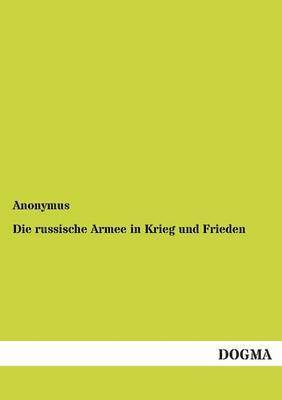 Anonymus

Die russische Armee in Krieg und Frieden

DOGMA